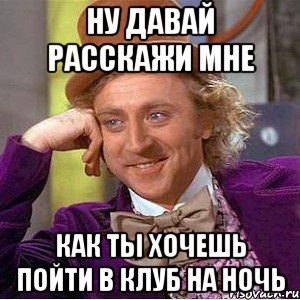 НУ ДАВАЙ РАССКАЖИ МНЕ

КАК ТЫ ХОЧЕШЬ ПОЙТИ В КЛУБ НА НОЧЬ

risovach.ru